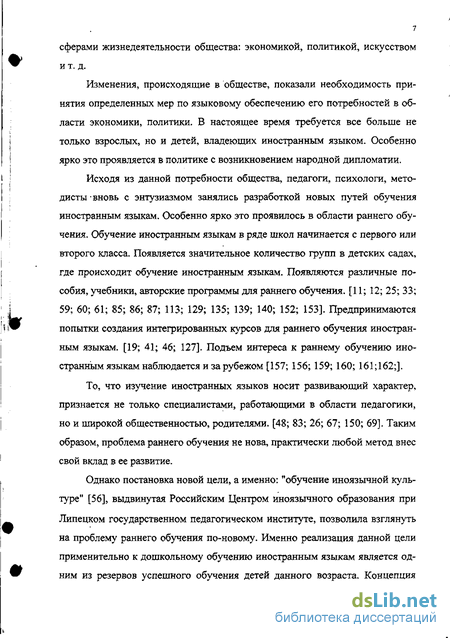 7

сферами жизнедеятельности общества: экономикой, политикой, искусством и т. д.

Изменения, происходящие в обществе, показали необходимость принятия определенных мер по языковому обеспечению его потребностей в области экономики, политики. В настоящее время требуется все больше не только взрослых, но и детей, владеющих иностранным языком. Особенно ярко это проявляется в политике с возникновением народной дипломатии.

Исходя из данной потребности общества, педагоги, психологи, методисты вновь с энтузиазмом занялись разработкой новых путей обучения иностранным языкам. Особенно ярко это проявилось в области раннего обучения. Обучение иностранным языкам в ряде школ начинается с первого или второго класса. Появляется значительное количество групп в детских садах, где происходит обучение иностранным языкам. Появляются различные пособия, учебники, авторские программы для раннего обучения. [11; 12; 25; 33; 59; 60; 61; 85; 86; 87; 113; 129; 135; 139; 140; 152; 153]. Предпринимаются попытки создания интегрированных курсов для раннего обучения иностранным языкам. [19; 41; 46; 127]. Подъем интереса к раннему обучению иностранным языкам наблюдается и за рубежом [157; 156; 159; 160; 161;162;].

То, что изучение иностранных языков носит развивающий характер, признается не только специалистами, работающими в области педагогики, но и широкой общественностью, родителями. [48; 83; 26; 67; 150; 69]. Таким образом, проблема раннего обучения не нова, практически любой метод внес свой вклад в ее развитие.

Однако постановка новой цели, а именно: "обучение иноязычной культуре" [56], выдвинутая Российским Центром иноязычного образования при Липецком государственном педагогическом институте, позволила взглянуть на проблему раннего обучения по-новому. Именно реализация данной цели применительно к дошкольному обучению иностранным языкам является одним из резервов успешного обучения детей данного возраста. Концепция

dsLib.net
библиотека диссертаций